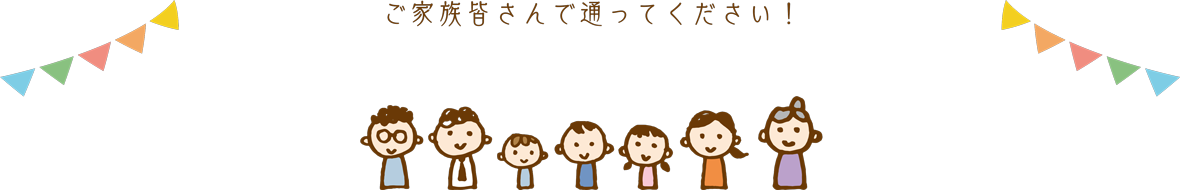 ご家族皆さんで通ってください！